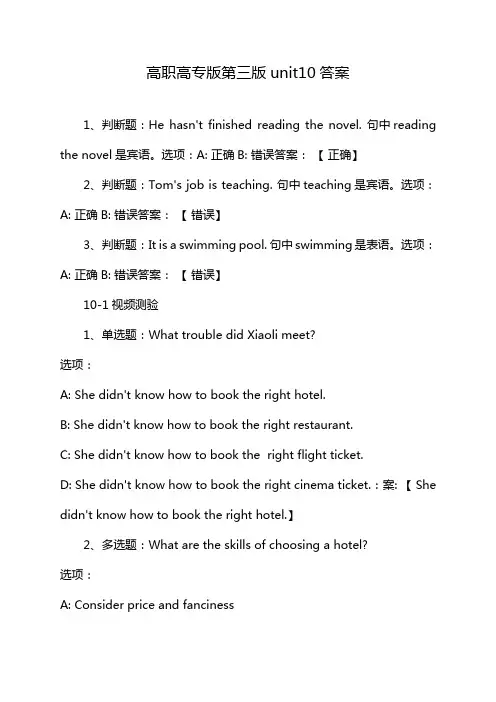 高职高专版第三版 unit10 答案

1、判断题：He hasn't finished reading the novel. 句中 reading the novel 是宾语。选项：A: 正确 B: 错误答案：【正确】

2、判断题：Tom's job is teaching. 句中 teaching 是宾语。选项：A: 正确 B: 错误答案：【错误】

3、判断题：It is a swimming pool. 句中 swimming 是表语。选项：A: 正确 B: 错误答案：【错误】

10-1 视频测验

1、单选题：What trouble did Xiaoli meet?

选项：

A: She didn't know how to book the right hotel.

B: She didn't know how to book the right restaurant.

C: She didn't know how to book the right flight ticket.

D: She didn't know how to book the right cinema ticket.：案:【She didn't know how to book the right hotel.】

2、多选题：What are the skills of choosing a hotel?

选项：

A: Consider price and fanciness